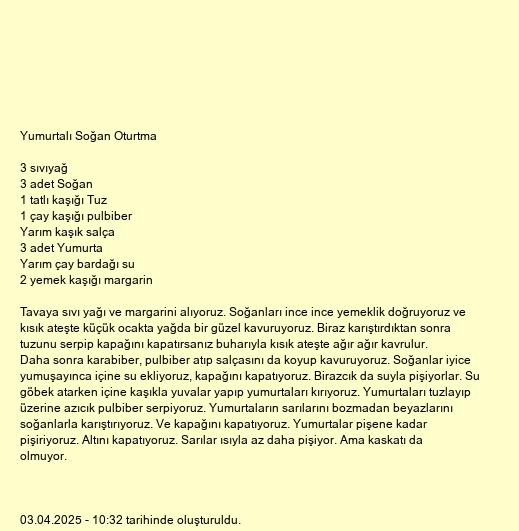 Yumurtalı Soğan Oturtma

3 sıvıyağ
3 adet Soğan
1 tatlı kaşığı Tuz
1 çay kaşığı pulbiber
Yarım kaşık salça
3 adet Yumurta
Yarım çay bardağı su
2 yemek kaşığı margarin

Tavaya sıvı yağı ve margarini alıyoruz. Soğanları ince ince yemeklik doğruyoruz ve kısık ateşte küçük ocakta yağda bir güzel kavuruyoruz. Biraz karıştırdıktan sonra tuzunu serpip kapağını kapatırsanız buharıyla kısık ateşte ağır ağır kavrulur.
Daha sonra karabiber, pulbiber atıp salçasını da koyup kavuruyoruz. Soğanlar iyice yumuşayınca içine su ekliyoruz, kapağını kapatıyoruz. Birazcık da suyla pişiyorlar. Su göbek atarken içine kaşıkla yuvalar yapıp yumurtaları kırıyoruz. Yumurtaları tuzlayıp üzerine azıcık pulbiber serpiyoruz. Yumurtaların sarılarını bozmadan beyazlarını soğanlarla karıştırıyoruz. Ve kapağını kapatıyoruz. Yumurtalar pişene kadar pişiriyoruz. Altını kapatıyoruz. Sarılar ısıyla az daha pişiyor. Ama kaskatı da olmuyor.

03.04.2025 - 10:32 tarihinde oluşturuldu.